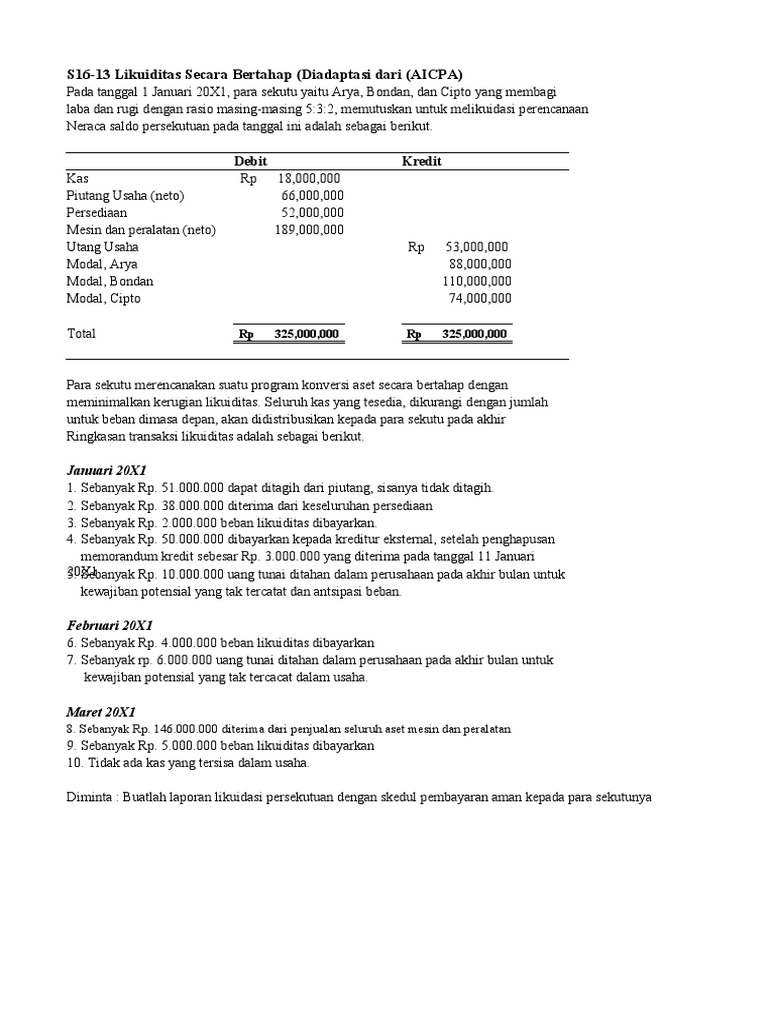 S16-13 Likuiditas Secara Bertahap (Diadaptasi dari (AICPA)
Pada tanggal 1 Januari 20X1, para sekutu yaitu Arya, Bondan, dan Cipto yang membagi laba dan rugi dengan rasio masing-masing 5:3:2, memutuskan untuk melikuidasi perencanaan Neraca saldo persekutuan pada tanggal ini adalah sebagai berikut.

| | Debit | Kredit |
|---|---|---|
| Kas | Rp 18,000,000 | |
| Piutang Usaha (neto) | 66,000,000 | |
| Persediaan | 52,000,000 | |
| Mesin dan peralatan (neto) | 189,000,000 | |
| Utang Usaha | | Rp 53,000,000 |
| Modal, Arya | | 88,000,000 |
| Modal, Bondan | | 110,000,000 |
| Modal, Cipto | | 74,000,000 |
| Total | Rp 325,000,000 | Rp 325,000,000 |

Para sekutu merencanakan suatu program konversi aset secara bertahap dengan meminimalkan kerugian likuiditas. Seluruh kas yang tesedia, dikurangi dengan jumlah untuk beban dimasa depan, akan didistribusikan kepada para sekutu pada akhir Ringkasan transaksi likuiditas adalah sebagai berikut.

Januari 20X1
1. Sebanyak Rp. 51.000.000 dapat ditagih dari piutang, sisanya tidak ditagih.
2. Sebanyak Rp. 38.000.000 diterima dari keseluruhan persediaan
3. Sebanyak Rp. 2.000.000 beban likuiditas dibayarkan.
4. Sebanyak Rp. 50.000.000 dibayarkan kepada kreditur eksternal, setelah penghapusan memorandum kredit sebesar Rp. 3.000.000 yang diterima pada tanggal 11 Januari 20X1
5. Sebanyak Rp. 10.000.000 uang tunai ditahan dalam perusahaan pada akhir bulan untuk kewajiban potensial yang tak tercatat dan antsipasi beban.

Februari 20X1
6. Sebanyak Rp. 4.000.000 beban likuiditas dibayarkan
7. Sebanyak rp. 6.000.000 uang tunai ditahan dalam perusahaan pada akhir bulan untuk kewajiban potensial yang tak tercacat dalam usaha.

Maret 20X1
8. Sebanyak Rp. 146.000.000 diterima dari penjualan seluruh aset mesin dan peralatan
9. Sebanyak Rp. 5.000.000 beban likuiditas dibayarkan
10. Tidak ada kas yang tersisa dalam usaha.

Diminta : Buatlah laporan likuidasi persekutuan dengan skedul pembayaran aman kepada para sekutunya